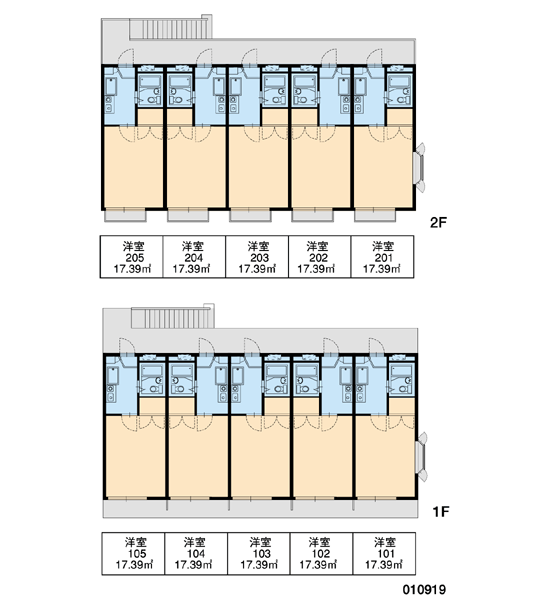 2F

| 洋室 205 17.39㎡ | 洋室 204 17.39㎡ | 洋室 203 17.39㎡ | 洋室 202 17.39㎡ | 洋室 201 17.39㎡ |
|---|---|---|---|---|

1F

| 洋室 105 17.39㎡ | 洋室 104 17.39㎡ | 洋室 103 17.39㎡ | 洋室 102 17.39㎡ | 洋室 101 17.39㎡ |
|---|---|---|---|---|

010919